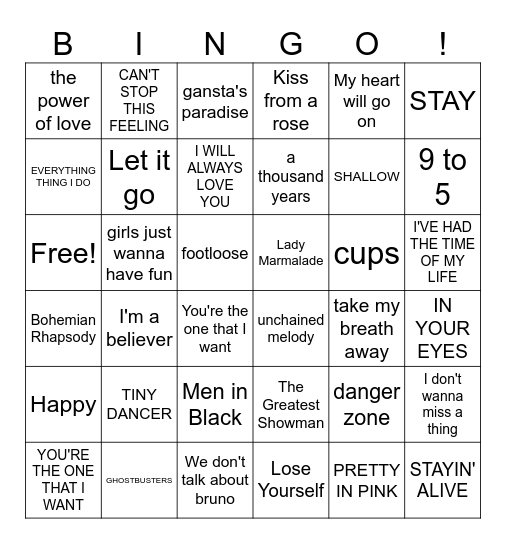 | B | I | N | G | O | ! |
|---|---|---|---|---|---|
| the power of love | CAN'T STOP THIS FEELING | gansta's paradise | Kiss from a rose | My heart will go on | STAY |
| EVERYTHING THING I DO | Let it go | I WILL ALWAYS LOVE YOU | a thousand years | SHALLOW | 9 to 5 |
| Free! | girls just wanna have fun | footloose | Lady Marmalade | cups | I'VE HAD THE TIME OF MY LIFE |
| Bohemian Rhapsody | I'm a believer | You're the one that I want | unchained melody | take my breath away | IN YOUR EYES |
| Happy | TINY DANCER | Men in Black | The Greatest Showman | danger zone | I don't wanna miss a thing |
| YOU'RE THE ONE THAT I WANT | GHOSTBUSTERS | We don't talk about bruno | Lose Yourself | PRETTY IN PINK | STAYIN' ALIVE |